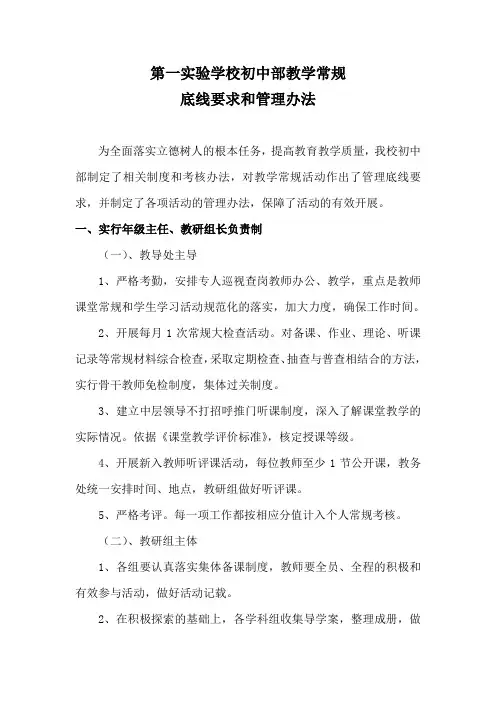 第一实验学校初中部教学常规
底线要求和管理办法

为全面落实立德树人的根本任务，提高教育教学质量，我校初中部制定了相关制度和考核办法，对教学常规活动作出了管理底线要求，并制定了各项活动的管理办法，保障了活动的有效开展。

一、实行年级主任、教研组长负责制

（一）、教导处主导

1、严格考勤，安排专人巡视查岗教师办公、教学，重点是教师课堂常规和学生学习活动规范化的落实，加大力度，确保工作时间。

2、开展每月 1 次常规大检查活动。对备课、作业、理论、听课记录等常规材料综合检查，采取定期检查、抽查与普查相结合的方法，实行骨干教师免检制度，集体过关制度。

3、建立中层领导不打招呼推门听课制度，深入了解课堂教学的实际情况。依据《课堂教学评价标准》，核定授课等级。

4、开展新入教师听评课活动，每位教师至少 1 节公开课，教务处统一安排时间、地点，教研组做好听评课。

5、严格考评。每一项工作都按相应分值计入个人常规考核。

（二）、教研组主体

1、各组要认真落实集体备课制度，教师要全员、全程的积极和有效参与活动，做好活动记载。

2、在积极探索的基础上，各学科组收集导学案，整理成册，做